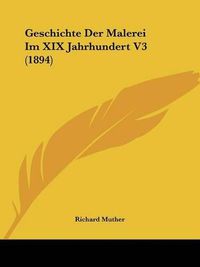 Geschichte Der Malerei Im XIX Jahrhundert V3 (1894)

Richard Muther